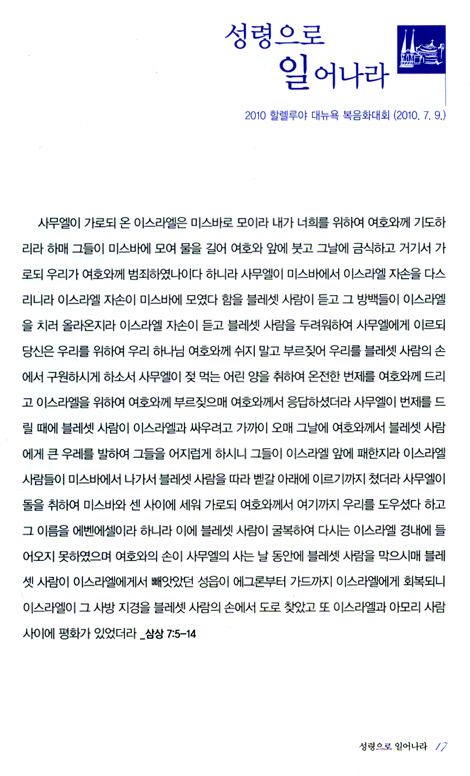 성령으로
일어나라

2010 할렐루야 대뉴욕 복음화대회 (2010. 7. 9.)

사무엘이 가로되 온 이스라엘은 미스바로 모이라 내가 너희를 위하여 여호와께 기도하리라 하매 그들이 미스바에 모여 물을 길어 여호와 앞에 붓고 그날에 금식하고 거기서 가로되 우리가 여호와께 범죄하였나이다 하니라 사무엘이 미스바에서 이스라엘 자손을 다스리니라 이스라엘 자손이 미스바에 모였다 함을 블레셋 사람이 듣고 그 방백들이 이스라엘을 치러 올라온지라 이스라엘 자손이 듣고 블레셋 사람을 두려워하여 사무엘에게 이르되 당신은 우리를 위하여 우리 하나님 여호와께 쉬지 말고 부르짖어 우리를 블레셋 사람의 손에서 구원하시게 하소서 사무엘이 젖 먹는 어린 양을 취하여 온전한 번제를 여호와께 드리고 이스라엘을 위하여 여호와께 부르짖으매 여호와께서 응답하셨더라 사무엘이 번제를 드릴 때에 블레셋 사람이 이스라엘과 싸우려고 가까이 오매 그날에 여호와께서 블레셋 사람에게 큰 우레를 발하여 그들을 어지럽게 하시니 그들이 이스라엘 앞에 패한지라 이스라엘 사람들이 미스바에서 나가서 블레셋 사람을 따라 벧갈 아래에 이르기까지 쳤더라 사무엘이 돌을 취하여 미스바와 센 사이에 세워 가로되 여호와께서 여기까지 우리를 도우셨다 하고 그 이름을 에벤에셀이라 하니라 이에 블레셋 사람이 굴복하여 다시는 이스라엘 경내에 들어오지 못하였으며 여호와의 손이 사무엘의 사는 날 동안에 블레셋 사람을 막으시매 블레셋 사람이 이스라엘에게서 빼앗았던 성읍이 에그론부터 가드까지 이스라엘에게 회복되니 이스라엘이 그 사방 지경을 블레셋 사람의 손에서 도로 찾았고 또 이스라엘과 아모리 사람 사이에 평화가 있었더라 _삼상 7:5-14

성령으로 일어나라 17